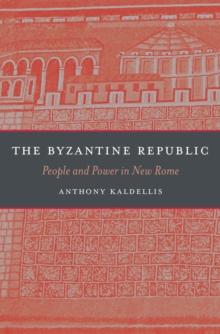 THE BYZANTINE REPUBLIC

People and Power in New Rome

ANTHONY KALDELLIS